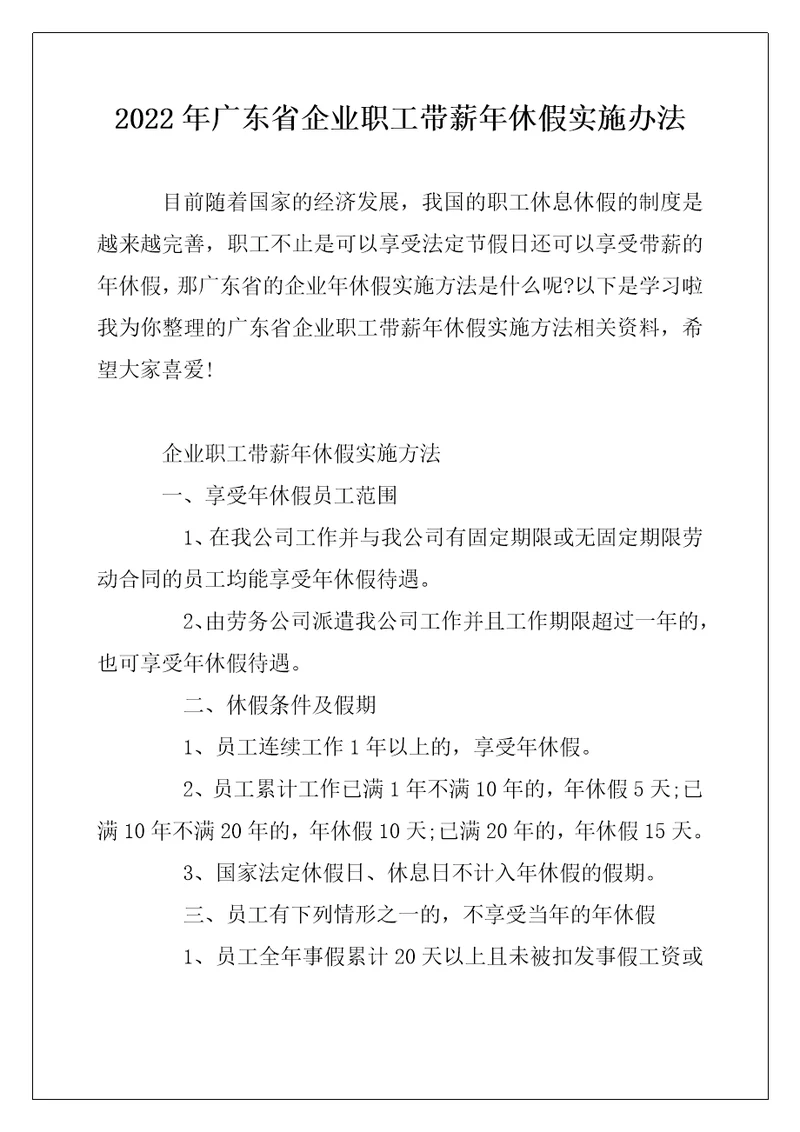 2022年广东省企业职工带薪年休假实施办法

目前随着国家的经济发展，我国的职工休息休假的制度是越来越完善，职工不止是可以享受法定节假日还可以享受带薪的年休假，那广东省的企业年休假实施方法是什么呢?以下是学习啦我为你整理的广东省企业职工带薪年休假实施方法相关资料，希望大家喜爱!

企业职工带薪年休假实施方法

一、享受年休假员工范围

1、在我公司工作并与我公司有固定期限或无固定期限劳动合同的员工均能享受年休假待遇。

2、由劳务公司派遣我公司工作并且工作期限超过一年的，也可享受年休假待遇。

二、休假条件及假期

1、员工连续工作1年以上的，享受年休假。

2、员工累计工作已满1年不满10年的，年休假5天;已满10年不满20年的，年休假10天;已满20年的，年休假15天。

3、国家法定休假日、休息日不计入年休假的假期。

三、员工有下列情形之一的，不享受当年的年休假

1、员工全年事假累计20天以上且未被扣发事假工资或